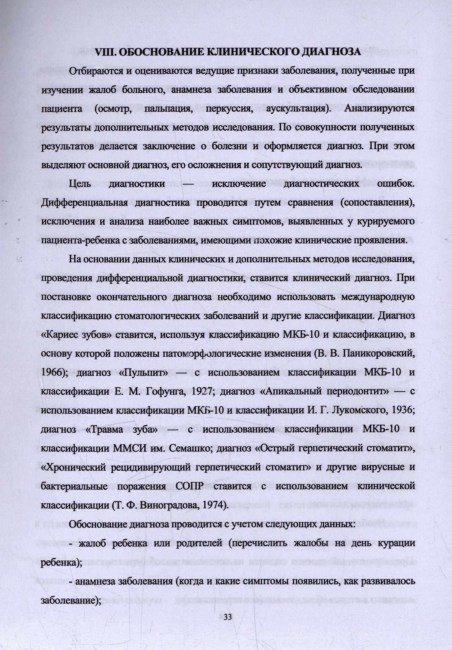 VIII. ОБОСНОВАНИЕ КЛИНИЧЕСКОГО ДИАГНОЗА

Отбираются и оцениваются ведущие признаки заболевания, полученные при изучении жалоб больного, анамнеза заболевания и объективном обследовании пациента (осмотр, пальпация, перкуссия, аускультация). Анализируются результаты дополнительных методов исследования. По совокупности полученных результатов делается заключение о болезни и оформляется диагноз. При этом выделяют основной диагноз, его осложнения и сопутствующий диагноз.

Цель диагностики — исключение диагностических ошибок. Дифференциальная диагностика проводится путем сравнения (сопоставления), исключения и анализа наиболее важных симптомов, выявленных у курируемого пациента-ребенка с заболеваниями, имеющими похожие клинические проявления.

На основании данных клинических и дополнительных методов исследования, проведения дифференциальной диагностики, ставится клинический диагноз. При постановке окончательного диагноза необходимо использовать международную классификацию стоматологических заболеваний и другие классификации. Диагноз «Кариес зубов» ставится, используя классификацию МКБ-10 и классификацию, в основу которой положены патоморфологические изменения (В. В. Паникоровский, 1966); диагноз «Пульпит» — с использованием классификации МКБ-10 и классификации Е. М. Гофунга, 1927; диагноз «Апикальный периодонтит» — с использованием классификации МКБ-10 и классификации И. Г. Лукомского, 1936; диагноз «Травма зуба» — с использованием классификации МКБ-10 и классификации ММСИ им. Семашко; диагноз «Острый герпетический стоматит», «Хронический рецидивирующий герпетический стоматит» и другие вирусные и бактериальные поражения СОПР ставится с использованием клинической классификации (Т. Ф. Виноградова, 1974).

Обоснование диагноза проводится с учетом следующих данных:

- жалоб ребенка или родителей (перечислить жалобы на день курации ребенка);

- анамнеза заболевания (когда и какие симптомы появились, как развивалось заболевание);

33